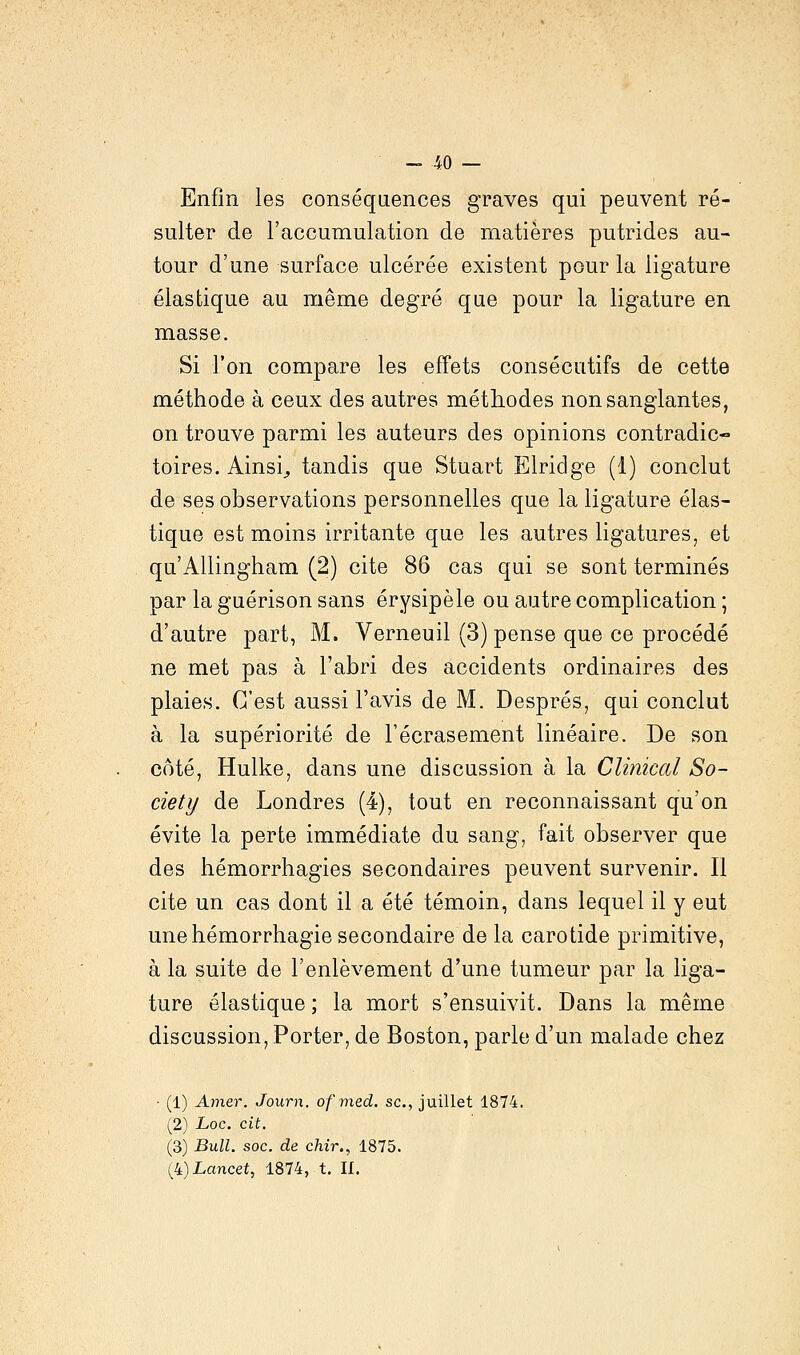 — 40 —

Enfin les conséquences graves qui peuvent résulter de l'accumulation de matières putrides autour d'une surface ulcérée existent pour la ligature élastique au même degré que pour la ligature en masse.

Si l'on compare les effets consécutifs de cette méthode à ceux des autres méthodes non sanglantes, on trouve parmi les auteurs des opinions contradictoires. Ainsi, tandis que Stuart Elridge (1) conclut de ses observations personnelles que la ligature élastique est moins irritante que les autres ligatures, et qu'Allingham (2) cite 86 cas qui se sont terminés par la guérison sans érysipèle ou autre complication ; d'autre part, M. Verneuil (3) pense que ce procédé ne met pas à l'abri des accidents ordinaires des plaies. C'est aussi l'avis de M. Després, qui conclut à la supériorité de l'écrasement linéaire. De son côté, Hulke, dans une discussion à la Clinical Society de Londres (4), tout en reconnaissant qu'on évite la perte immédiate du sang, fait observer que des hémorrhagies secondaires peuvent survenir. Il cite un cas dont il a été témoin, dans lequel il y eut une hémorrhagie secondaire de la carotide primitive, à la suite de l'enlèvement d'une tumeur par la ligature élastique ; la mort s'ensuivit. Dans la même discussion, Porter, de Boston, parle d'un malade chez

(1) Amer. Journ. of med. sc., juillet 1874.
(2) Loc. cit.
(3) Bull. soc. de chir., 1875.
(4) Lancet, 1874, t. II.